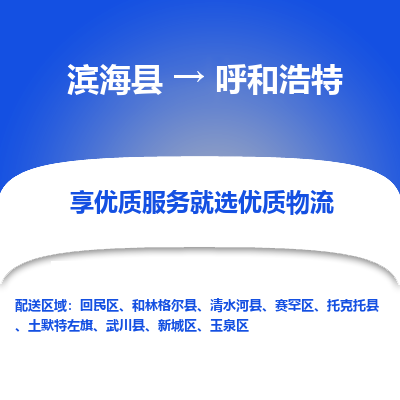 滨海县 → 呼和浩特

享优质服务就选优质物流

配送区域：回民区、和林格尔县、清水河县、赛罕区、托克托县、土默特左旗、武川县、新城区、玉泉区